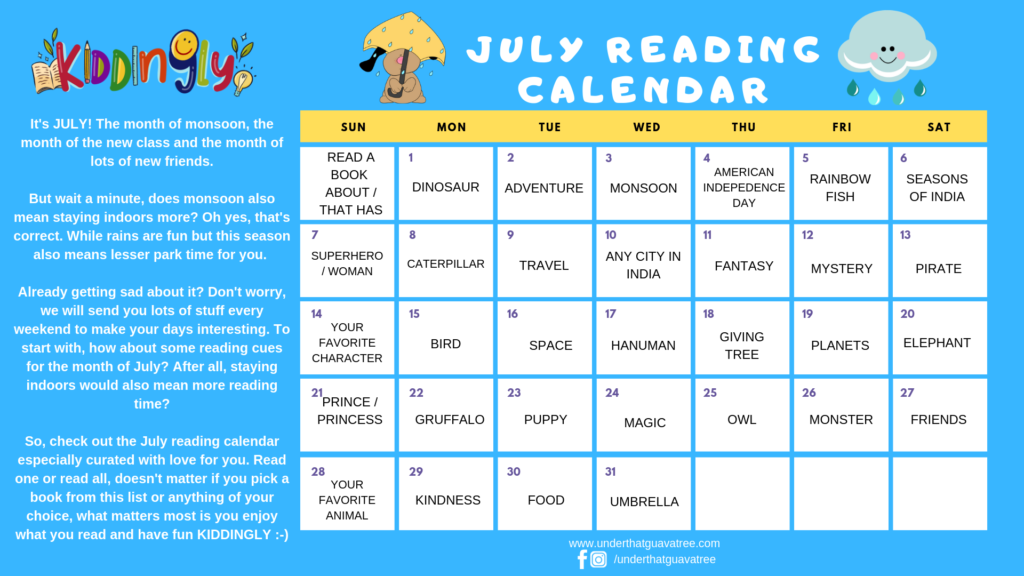 KIDDINGLY

JULY READING CALENDAR

It's JULY! The month of monsoon, the month of the new class and the month of lots of new friends.

But wait a minute, does monsoon also mean staying indoors more? Oh yes, that's correct. While rains are fun but this season also means lesser park time for you.

Already getting sad about it? Don't worry, we will send you lots of stuff every weekend to make your days interesting. To start with, how about some reading cues for the month of July? After all, staying indoors would also mean more reading time?

So, check out the July reading calendar especially curated with love for you. Read one or read all, doesn't matter if you pick a book from this list or anything of your choice, what matters most is you enjoy what you read and have fun KIDDINGLY :-)

| SUN | MON | TUE | WED | THU | FRI | SAT |
|---|---|---|---|---|---|---|
| READ A BOOK ABOUT / THAT HAS | 1 DINOSAUR | 2 ADVENTURE | 3 MONSOON | 4 AMERICAN INDEPEDENCE DAY | 5 RAINBOW FISH | 6 SEASONS OF INDIA |
| 7 SUPERHERO / WOMAN | 8 CATERPILLAR | 9 TRAVEL | 10 ANY CITY IN INDIA | 11 FANTASY | 12 MYSTERY | 13 PIRATE |
| 14 YOUR FAVORITE CHARACTER | 15 BIRD | 16 SPACE | 17 HANUMAN | 18 GIVING TREE | 19 PLANETS | 20 ELEPHANT |
| 21 PRINCE / PRINCESS | 22 GRUFFALO | 23 PUPPY | 24 MAGIC | 25 OWL | 26 MONSTER | 27 FRIENDS |
| 28 YOUR FAVORITE ANIMAL | 29 KINDNESS | 30 FOOD | 31 UMBRELLA | | | |

www.underthatguavatree.com
/underthatguavatree